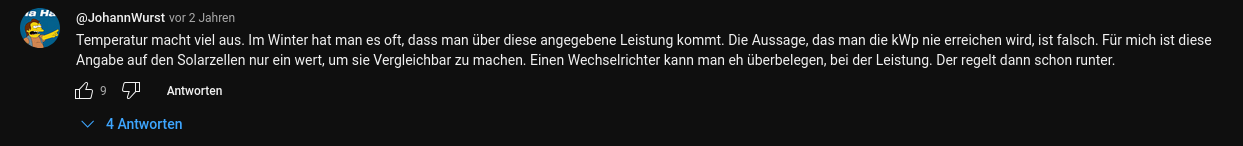 @JohannWurst vor 2 Jahren

Temperatur macht viel aus. Im Winter hat man es oft, dass man über diese angegebene Leistung kommt. Die Aussage, das man die kWp nie erreichen wird, ist falsch. Für mich ist diese Angabe auf den Solarzellen nur ein wert, um sie Vergleichbar zu machen. Einen Wechselrichter kann man eh überbelegen, bei der Leistung. Der regelt dann schon runter.

9 Antworten

4 Antworten